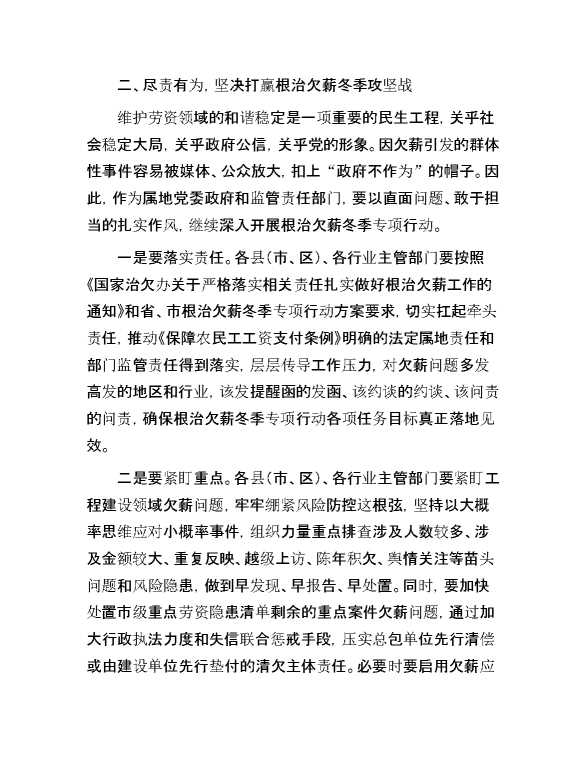 二、尽责有为，坚决打赢根治欠薪冬季攻坚战

维护劳资领域的和谐稳定是一项重要的民生工程，关乎社会稳定大局，关乎政府公信，关乎党的形象。因欠薪引发的群体性事件容易被媒体、公众放大，扣上“政府不作为”的帽子。因此，作为属地党委政府和监管责任部门，要以直面问题、敢于担当的扎实作风，继续深入开展根治欠薪冬季专项行动。

一是要落实责任。各县（市、区）、各行业主管部门要按照《国家治欠办关于严格落实相关责任扎实做好根治欠薪工作的通知》和省、市根治欠薪冬季专项行动方案要求，切实扛起牵头责任，推动《保障农民工工资支付条例》明确的法定属地责任和部门监管责任得到落实，层层传导工作压力，对欠薪问题多发高发的地区和行业，该发提醒函的发函、该约谈的约谈、该问责的问责，确保根治欠薪冬季专项行动各项任务目标真正落地见效。

二是要紧盯重点。各县（市、区）、各行业主管部门要紧盯工程建设领域欠薪问题，牢牢绷紧风险防控这根弦，坚持以大概率思维应对小概率事件，组织力量重点排查涉及人数较多、涉及金额较大、重复反映、越级上访、陈年积欠、舆情关注等苗头问题和风险隐患，做到早发现、早报告、早处置。同时，要加快处置市级重点劳资隐患清单剩余的重点案件欠薪问题，通过加大行政执法力度和失信联合惩戒手段，压实总包单位先行清偿或由建设单位先行垫付的清欠主体责任。必要时要启用欠薪应